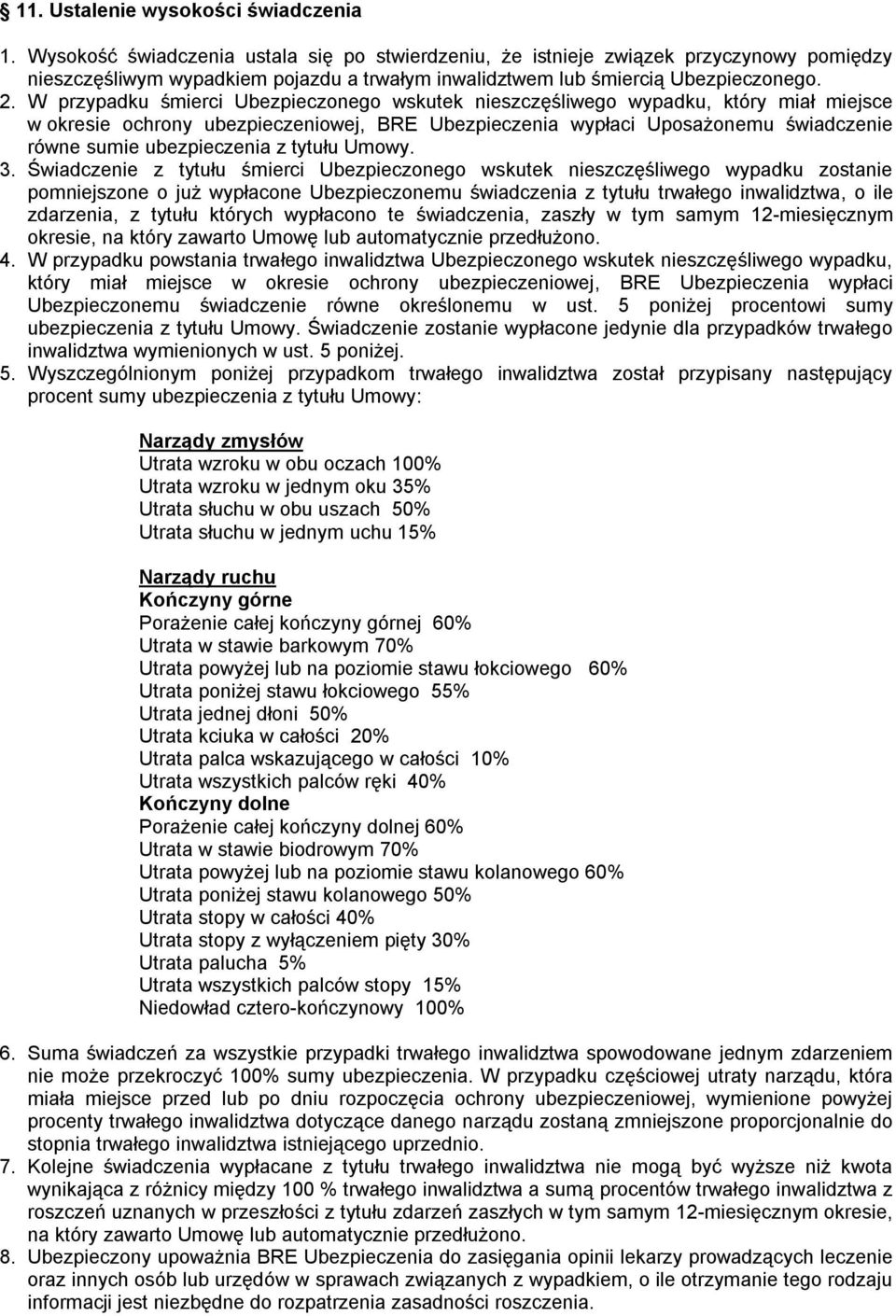 § 11. Ustalenie wysokości świadczenia

1. Wysokość świadczenia ustala się po stwierdzeniu, że istnieje związek przyczynowy pomiędzy nieszczęśliwym wypadkiem pojazdu a trwałym inwalidztwem lub śmiercią Ubezpieczonego.
2. W przypadku śmierci Ubezpieczonego wskutek nieszczęśliwego wypadku, który miał miejsce w okresie ochrony ubezpieczeniowej, BRE Ubezpieczenia wypłaci Uposażonemu świadczenie równe sumie ubezpieczenia z tytułu Umowy.
3. Świadczenie z tytułu śmierci Ubezpieczonego wskutek nieszczęśliwego wypadku zostanie pomniejszone o już wypłacone Ubezpieczonemu świadczenia z tytułu trwałego inwalidztwa, o ile zdarzenia, z tytułu których wypłacono te świadczenia, zaszły w tym samym 12-miesięcznym okresie, na który zawarto Umowę lub automatycznie przedłużono.
4. W przypadku powstania trwałego inwalidztwa Ubezpieczonego wskutek nieszczęśliwego wypadku, który miał miejsce w okresie ochrony ubezpieczeniowej, BRE Ubezpieczenia wypłaci Ubezpieczonemu świadczenie równe określonemu w ust. 5 poniżej procentowi sumy ubezpieczenia z tytułu Umowy. Świadczenie zostanie wypłacone jedynie dla przypadków trwałego inwalidztwa wymienionych w ust. 5 poniżej.
5. Wyszczególnionym poniżej przypadkom trwałego inwalidztwa został przypisany następujący procent sumy ubezpieczenia z tytułu Umowy:

Narządy zmysłów
Utrata wzroku w obu oczach 100%
Utrata wzroku w jednym oku 35%
Utrata słuchu w obu uszach 50%
Utrata słuchu w jednym uchu 15%

Narządy ruchu
Kończyny górne
Porażenie całej kończyny górnej 60%
Utrata w stawie barkowym 70%
Utrata powyżej lub na poziomie stawu łokciowego 60%
Utrata poniżej stawu łokciowego 55%
Utrata jednej dłoni 50%
Utrata kciuka w całości 20%
Utrata palca wskazującego w całości 10%
Utrata wszystkich palców ręki 40%
Kończyny dolne
Porażenie całej kończyny dolnej 60%
Utrata w stawie biodrowym 70%
Utrata powyżej lub na poziomie stawu kolanowego 60%
Utrata poniżej stawu kolanowego 50%
Utrata stopy w całości 40%
Utrata stopy z wyłączeniem pięty 30%
Utrata palucha 5%
Utrata wszystkich palców stopy 15%
Niedowład cztero-kończynowy 100%

6. Suma świadczeń za wszystkie przypadki trwałego inwalidztwa spowodowane jednym zdarzeniem nie może przekroczyć 100% sumy ubezpieczenia. W przypadku częściowej utraty narządu, która miała miejsce przed lub po dniu rozpoczęcia ochrony ubezpieczeniowej, wymienione powyżej procenty trwałego inwalidztwa dotyczące danego narządu zostaną zmniejszone proporcjonalnie do stopnia trwałego inwalidztwa istniejącego uprzednio.
7. Kolejne świadczenia wypłacane z tytułu trwałego inwalidztwa nie mogą być wyższe niż kwota wynikająca z różnicy między 100 % trwałego inwalidztwa a sumą procentów trwałego inwalidztwa z roszczeń uznanych w przeszłości z tytułu zdarzeń zaszłych w tym samym 12-miesięcznym okresie, na który zawarto Umowę lub automatycznie przedłużono.
8. Ubezpieczony upoważnia BRE Ubezpieczenia do zasięgania opinii lekarzy prowadzących leczenie oraz innych osób lub urzędów w sprawach związanych z wypadkiem, o ile otrzymanie tego rodzaju informacji jest niezbędne do rozpatrzenia zasadności roszczenia.